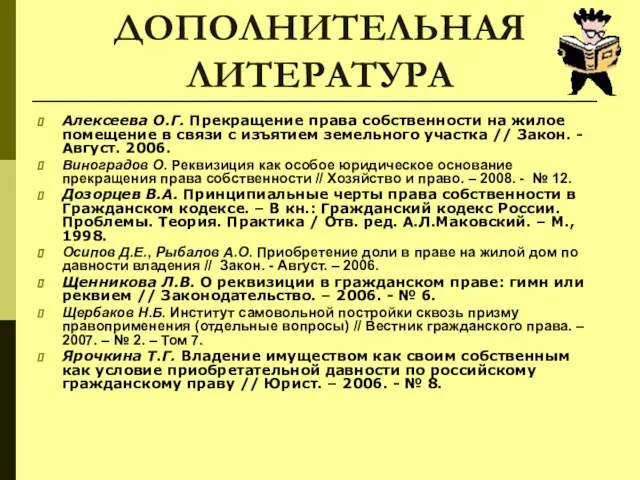 ДОПОЛНИТЕЛЬНАЯ ЛИТЕРАТУРА

Алексеева О.Г. Прекращение права собственности на жилое помещение в связи с изъятием земельного участка // Закон. - Август. 2006.

Виноградов О. Реквизиция как особое юридическое основание прекращения права собственности // Хозяйство и право. – 2008. - № 12.

Дозорцев В.А. Принципиальные черты права собственности в Гражданском кодексе. – В кн.: Гражданский кодекс России. Проблемы. Теория. Практика / Отв. ред. А.Л.Маковский. – М., 1998.

Осипов Д.Е., Рыбалов А.О. Приобретение доли в праве на жилой дом по давности владения // Закон. - Август. – 2006.

Щенникова Л.В. О реквизиции в гражданском праве: гимн или реквием // Законодательство. – 2006. - № 6.

Щербаков Н.Б. Институт самовольной постройки сквозь призму правоприменения (отдельные вопросы) // Вестник гражданского права. – 2007. – № 2. – Том 7.

Ярочкина Т.Г. Владение имуществом как своим собственным как условие приобретательной давности по российскому гражданскому праву // Юрист. – 2006. - № 8.